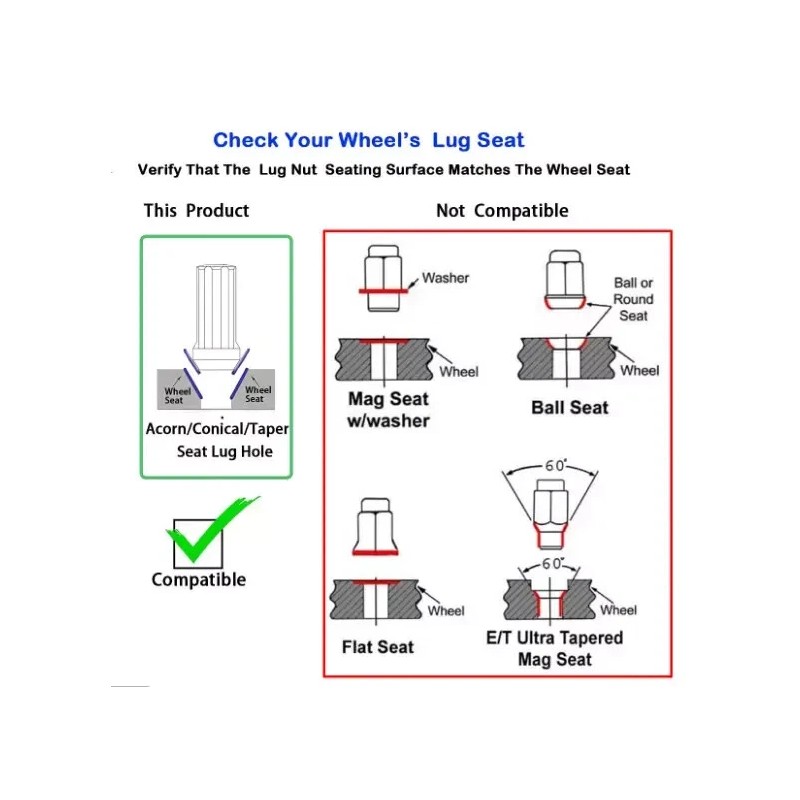 Check Your Wheel's Lug Seat

Verify That The Lug Nut Seating Surface Matches The Wheel Seat

This Product

Wheel Seat

Wheel Seat

Acorn/Conical/Taper Seat Lug Hole

Compatible

Not Compatible

Washer

Wheel

Mag Seat w/washer

Ball or Round Seat

Wheel

Ball Seat

Wheel

Flat Seat

60°

60°

Wheel

E/T Ultra Tapered Mag Seat